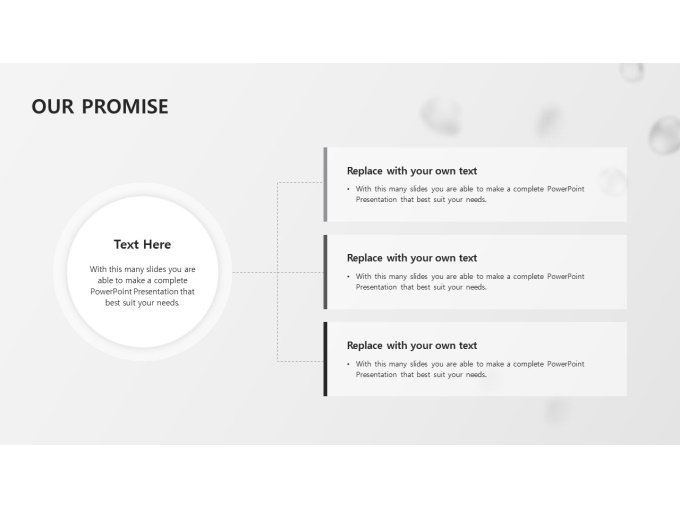 OUR PROMISE

Text Here

With this many slides you are able to make a complete PowerPoint Presentation that best suit your needs.

Replace with your own text

• With this many slides you are able to make a complete PowerPoint Presentation that best suit your needs.

Replace with your own text

• With this many slides you are able to make a complete PowerPoint Presentation that best suit your needs.

Replace with your own text

• With this many slides you are able to make a complete PowerPoint Presentation that best suit your needs.